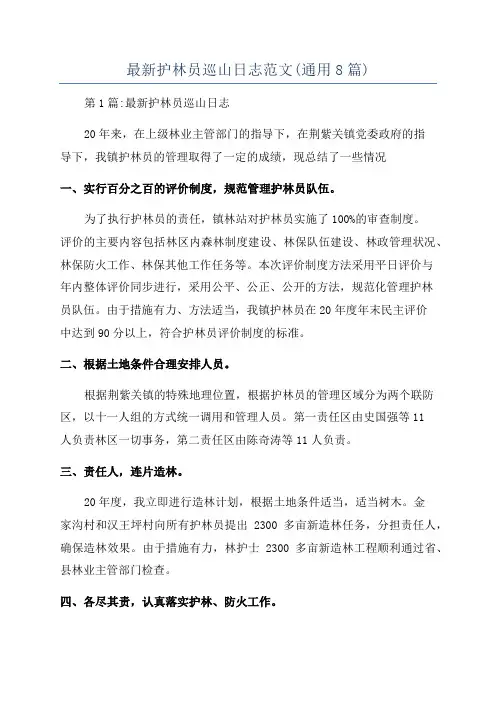 最新护林员巡山日志范文(通用8篇)

第1篇:最新护林员巡山日志

20年来，在上级林业主管部门的指导下，在荆紫关镇党委政府的指导下，我镇护林员的管理取得了一定的成绩，现总结了一些情况

一、实行百分之百的评价制度，规范管理护林员队伍。

为了执行护林员的责任，镇林站对护林员实施了100%的审查制度。评价的主要内容包括林区内森林制度建设、林保队伍建设、林政管理状况、林保防火工作、林保其他工作任务等。本次评价制度方法采用平日评价与年内整体评价同步进行，采用公平、公正、公开的方法，规范化管理护林员队伍。由于措施有力、方法适当，我镇护林员在20年度年末民主评价中达到90分以上，符合护林员评价制度的标准。

二、根据土地条件合理安排人员。

根据荆紫关镇的特殊地理位置，根据护林员的管理区域分为两个联防区，以十一人组的方式统一调用和管理人员。第一责任区由史国强等11人负责林区一切事务，第二责任区由陈奇涛等11人负责。

三、责任人，连片造林。

20年度，我立即进行造林计划，根据土地条件适当，适当树木。金家沟村和汉王坪村向所有护林员提出 2300 多亩新造林任务，分担责任人，确保造林效果。由于措施有力，林护士 2300 多亩新造林工程顺利通过省、县林业主管部门检查。

四、各尽其责，认真落实护林、防火工作。